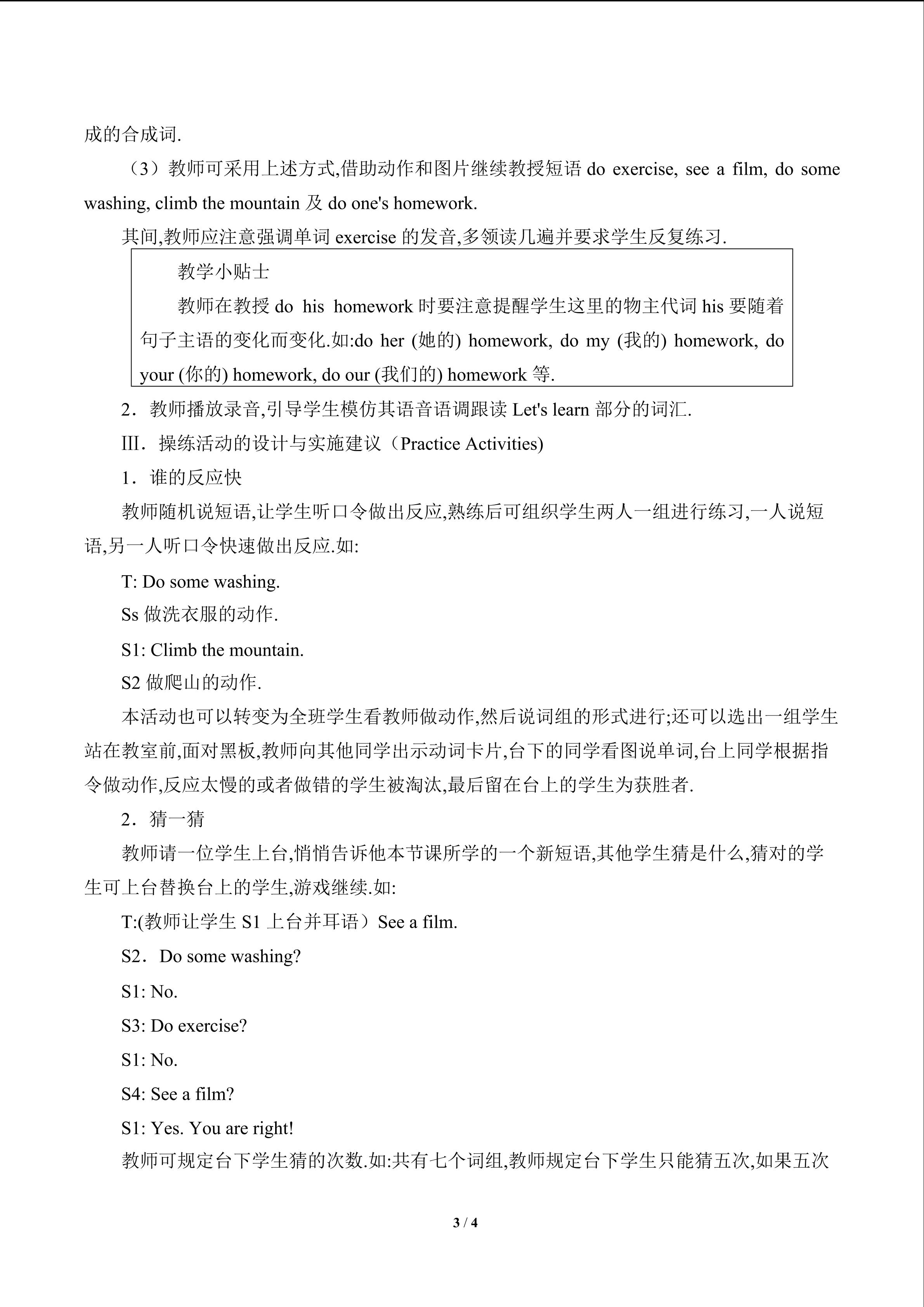 成的合成词.

（3）教师可采用上述方式,借助动作和图片继续教授短语do exercise, see a film, do some washing, climb the mountain及do one's homework.

其间,教师应注意强调单词exercise的发音,多领读几遍并要求学生反复练习.

教学小贴士

教师在教授do his homework时要注意提醒学生这里的物主代词his要随着句子主语的变化而变化.如:do her (她的) homework, do my (我的) homework, do your (你的) homework, do our (我们的) homework等.

2．教师播放录音,引导学生模仿其语音语调跟读Let's learn部分的词汇.

Ⅲ．操练活动的设计与实施建议（Practice Activities)

1．谁的反应快

教师随机说短语,让学生听口令做出反应,熟练后可组织学生两人一组进行练习,一人说短语,另一人听口令快速做出反应.如:

T: Do some washing.

Ss做洗衣服的动作.

S1: Climb the mountain.

S2做爬山的动作.

本活动也可以转变为全班学生看教师做动作,然后说词组的形式进行;还可以选出一组学生站在教室前,面对黑板,教师向其他同学出示动词卡片,台下的同学看图说单词,台上同学根据指令做动作,反应太慢的或者做错的学生被淘汰,最后留在台上的学生为获胜者.

2．猜一猜

教师请一位学生上台,悄悄告诉他本节课所学的一个新短语,其他学生猜是什么,猜对的学生可上台替换台上的学生,游戏继续.如:

T:(教师让学生S1上台并耳语）See a film.

S2．Do some washing?

S1: No.

S3: Do exercise?

S1: No.

S4: See a film?

S1: Yes. You are right!

教师可规定台下学生猜的次数.如:共有七个词组,教师规定台下学生只能猜五次,如果五次

3 / 4